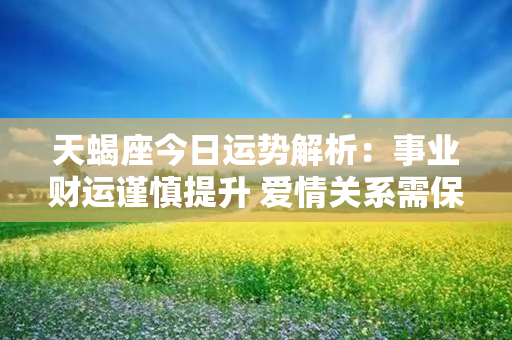 天蝎座今日运势解析：事业财运谨慎提升 爱情关系需保